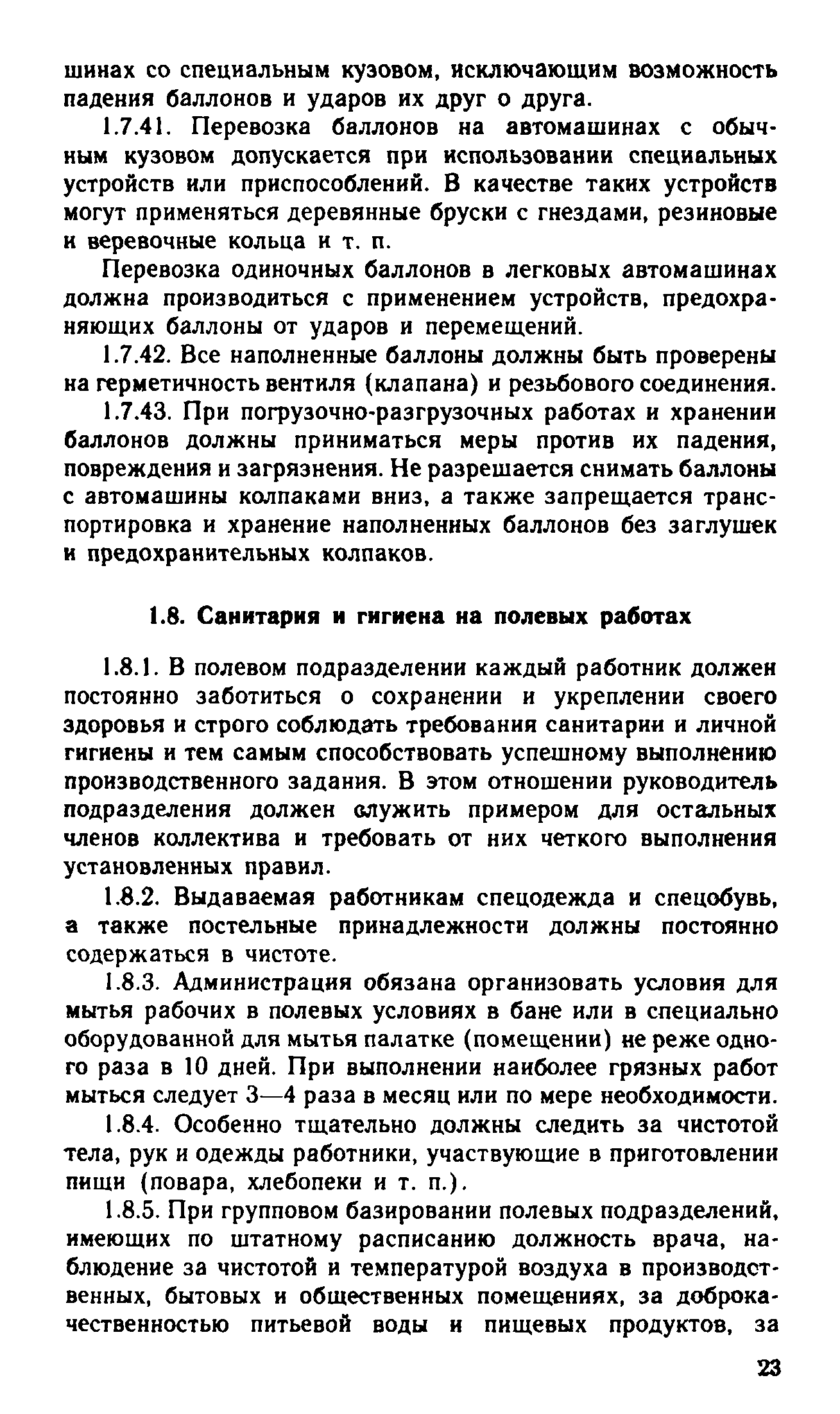 шинах со специальным кузовом, исключающим возможность падения баллонов и ударов их друг о друга.

1.7.41. Перевозка баллонов на автомашинах с обычным кузовом допускается при использовании специальных устройств или приспособлений. В качестве таких устройств могут применяться деревянные бруски с гнездами, резиновые и веревочные кольца и т. п.

Перевозка одиночных баллонов в легковых автомашинах должна производиться с применением устройств, предохраняющих баллоны от ударов и перемещений.

1.7.42. Все наполненные баллоны должны быть проверены на герметичность вентиля (клапана) и резьбового соединения.

1.7.43. При погрузочно-разгрузочных работах и хранении баллонов должны приниматься меры против их падения, повреждения и загрязнения. Не разрешается снимать баллоны с автомашины колпаками вниз, а также запрещается транспортировка и хранение наполненных баллонов без заглушек и предохранительных колпаков.

1.8. Санитария и гигиена на полевых работах

1.8.1. В полевом подразделении каждый работник должен постоянно заботиться о сохранении и укреплении своего здоровья и строго соблюдать требования санитарии и личной гигиены и тем самым способствовать успешному выполнению производственного задания. В этом отношении руководитель подразделения должен служить примером для остальных членов коллектива и требовать от них четкого выполнения установленных правил.

1.8.2. Выдаваемая работникам спецодежда и спецобувь, а также постельные принадлежности должны постоянно содержаться в чистоте.

1.8.3. Администрация обязана организовать условия для мытья рабочих в полевых условиях в бане или в специально оборудованной для мытья палатке (помещении) не реже одного раза в 10 дней. При выполнении наиболее грязных работ мыться следует 3—4 раза в месяц или по мере необходимости.

1.8.4. Особенно тщательно должны следить за чистотой тела, рук и одежды работники, участвующие в приготовлении пищи (повара, хлебопеки и т. п.).

1.8.5. При групповом базировании полевых подразделений, имеющих по штатному расписанию должность врача, наблюдение за чистотой и температурой воздуха в производственных, бытовых и общественных помещениях, за доброкачественностью питьевой воды и пищевых продуктов, за

23